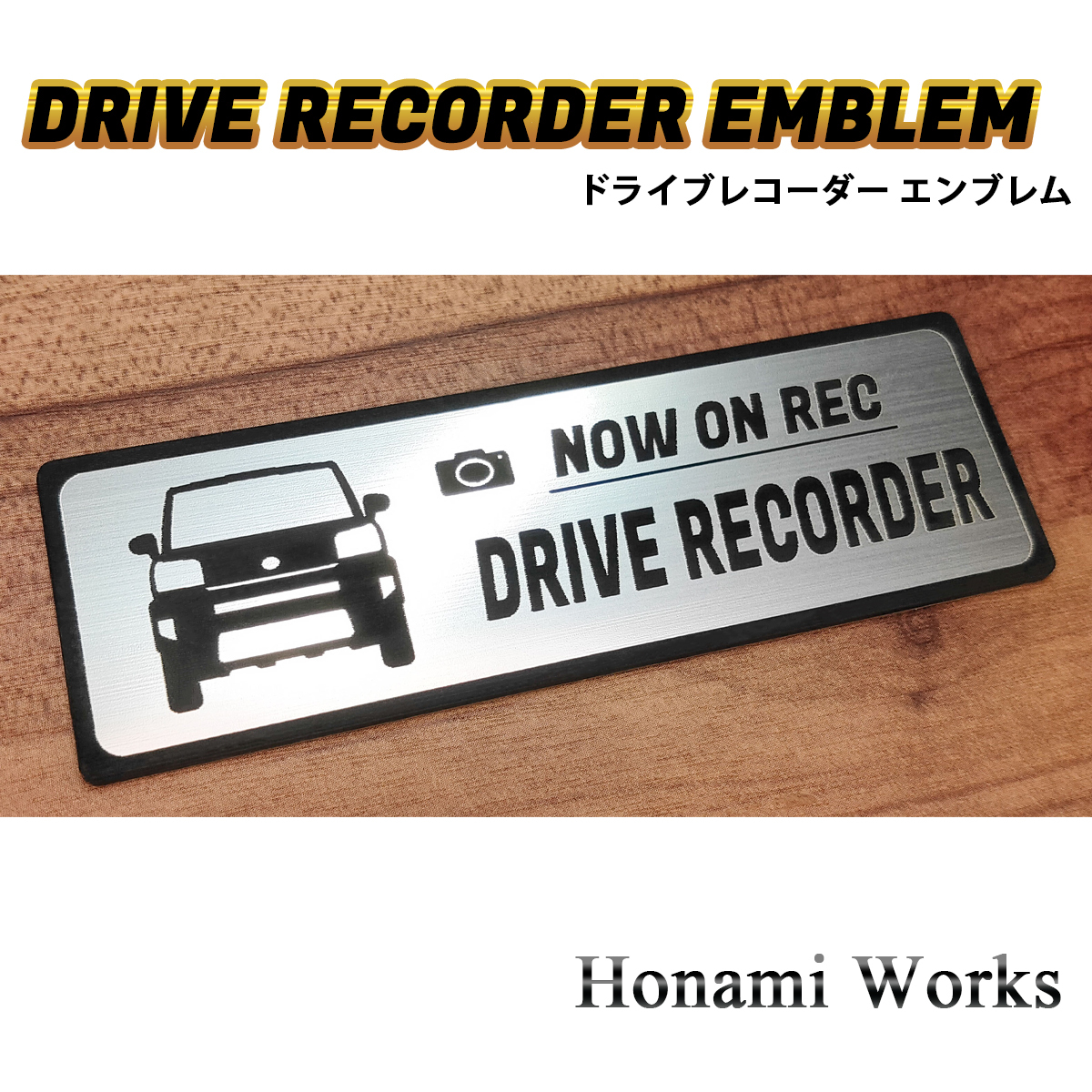 DRIVE RECORDER EMBLEM
ドライブレコーダー エンブレム

NOW ON REC
DRIVE RECORDER

Honami Works